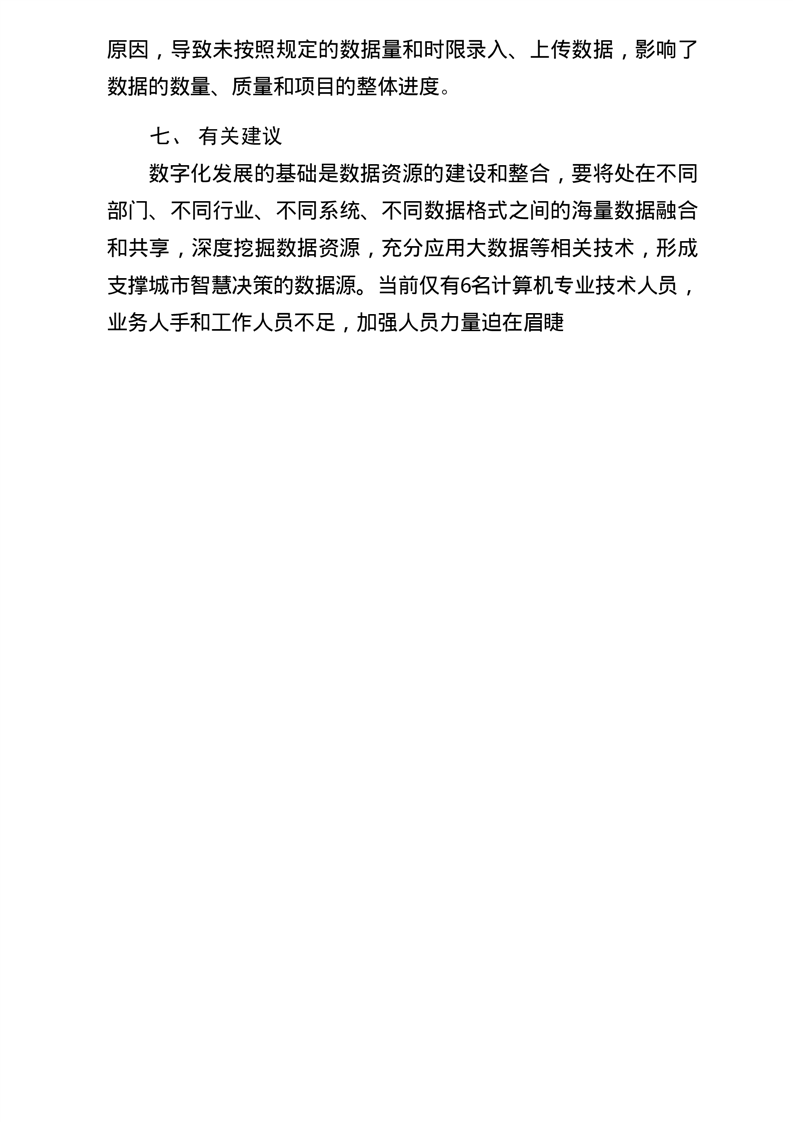 原因，导致未按照规定的数据量和时限录入、上传数据，影响了数据的数量、质量和项目的整体进度。

七、 有关建议

数字化发展的基础是数据资源的建设和整合，要将处在不同部门、不同行业、不同系统、不同数据格式之间的海量数据融合和共享，深度挖掘数据资源，充分应用大数据等相关技术，形成支撑城市智慧决策的数据源。当前仅有6名计算机专业技术人员，业务人手和工作人员不足，加强人员力量迫在眉睫